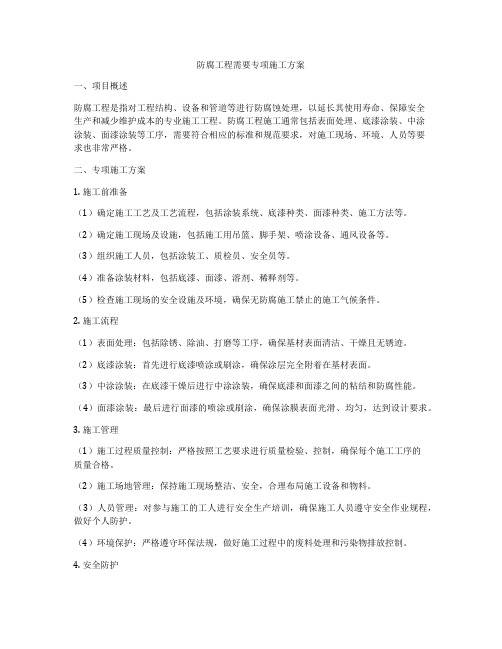 防腐工程需要专项施工方案

一、项目概述

防腐工程是指对工程结构、设备和管道等进行防腐蚀处理，以延长其使用寿命、保障安全生产和减少维护成本的专业施工工程。防腐工程施工通常包括表面处理、底漆涂装、中涂涂装、面漆涂装等工序，需要符合相应的标准和规范要求，对施工现场、环境、人员等要求也非常严格。

二、专项施工方案

1. 施工前准备

（1）确定施工工艺及工艺流程，包括涂装系统、底漆种类、面漆种类、施工方法等。

（2）确定施工现场及设施，包括施工用吊篮、脚手架、喷涂设备、通风设备等。

（3）组织施工人员，包括涂装工、质检员、安全员等。

（4）准备涂装材料，包括底漆、面漆、溶剂、稀释剂等。

（5）检查施工现场的安全设施及环境，确保无防腐施工禁止的施工气候条件。

2. 施工流程

（1）表面处理：包括除锈、除油、打磨等工序，确保基材表面清洁、干燥且无锈迹。

（2）底漆涂装：首先进行底漆喷涂或刷涂，确保涂层完全附着在基材表面。

（3）中涂涂装：在底漆干燥后进行中涂涂装，确保底漆和面漆之间的粘结和防腐性能。

（4）面漆涂装：最后进行面漆的喷涂或刷涂，确保涂膜表面光滑、均匀，达到设计要求。

3. 施工管理

（1）施工过程质量控制：严格按照工艺要求进行质量检验、控制，确保每个施工工序的质量合格。

（2）施工场地管理：保持施工现场整洁、安全，合理布局施工设备和物料。

（3）人员管理：对参与施工的工人进行安全生产培训，确保施工人员遵守安全作业规程，做好个人防护。

（4）环境保护：严格遵守环保法规，做好施工过程中的废料处理和污染物排放控制。

4. 安全防护